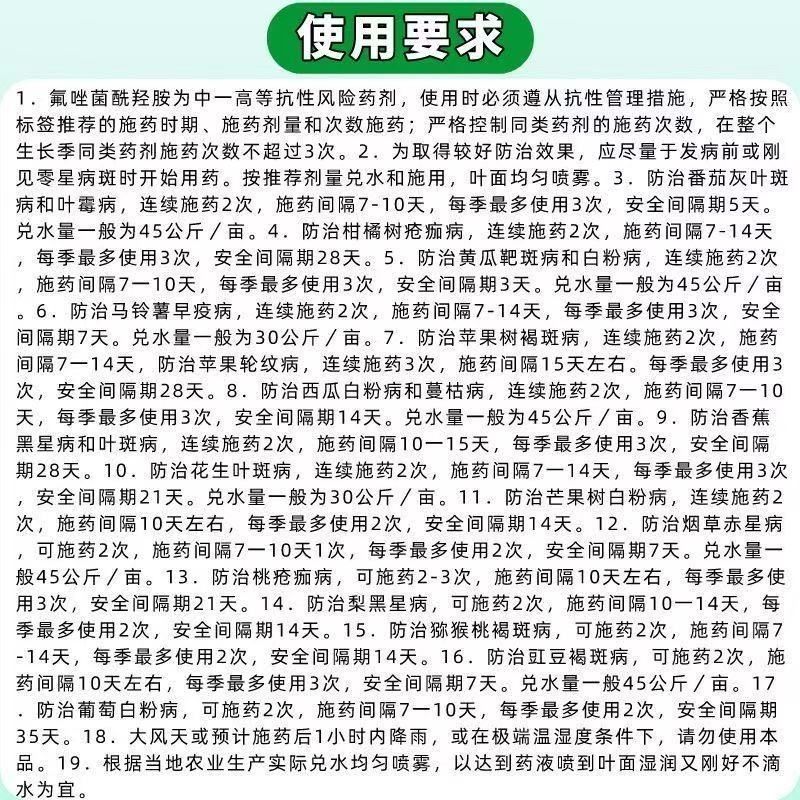 使用要求

1．氟唑菌酰羟胺为中一高等抗性风险药剂，使用时必须遵从抗性管理措施，严格按照标签推荐的施药时期、施药剂量和次数施药；严格控制同类药剂的施药次数，在整个生长季同类药剂施药次数不超过3次。2．为取得较好防治效果，应尽量于发病前或刚见零星病斑时开始用药。按推荐剂量兑水和施用，叶面均匀喷雾。3．防治番茄灰叶斑病和叶霉病，连续施药2次，施药间隔7-10天，每季最多使用3次，安全间隔期5天。兑水量一般为45公斤／亩。4．防治柑橘树疮痂病，连续施药2次，施药间隔7-14天，每季最多使用3次，安全间隔期28天。5．防治黄瓜靶斑病和白粉病，连续施药2次，施药间隔7一10天，每季最多使用3次，安全间隔期3天。兑水量一般为45公斤／亩。6．防治马铃薯早疫病，连续施药2次，施药间隔7-14天，每季最多使用3次，安全间隔期7天。兑水量一般为30公斤／亩。7．防治苹果树褐斑病，连续施药2次，施药间隔7一14天，防治苹果轮纹病，连续施药3次，施药间隔15天左右。每季最多使用3次，安全间隔期28天。8．防治西瓜白粉病和蔓枯病，连续施药2次，施药间隔7一10天，每季最多使用3次，安全间隔期14天。兑水量一般为45公斤／亩。9．防治香蕉黑星病和叶斑病，连续施药2次，施药间隔10一15天，每季最多使用3次，安全间隔期28天。10．防治花生叶斑病，连续施药2次，施药间隔7一14天，每季最多使用3次，安全间隔期21天。兑水量一般为30公斤／亩。11．防治芒果树白粉病，连续施药2次，施药间隔10天左右，每季最多使用2次，安全间隔期14天。12．防治烟草赤星病，可施药2次，施药间隔7一10天1次，每季最多使用2次，安全间隔期7天。兑水量一般45公斤／亩。13．防治桃疮痂病，可施药2-3次，施药间隔10天左右，每季最多使用3次，安全间隔期21天。14．防治梨黑星病，可施药2次，施药间隔10一14天，每季最多使用2次，安全间隔期14天。15．防治猕猴桃褐斑病，可施药2次，施药间隔7-14天，每季最多使用2次，安全间隔期14天。16．防治豇豆褐斑病，可施药2次，施药间隔10天左右，每季最多使用3次，安全间隔期7天。兑水量一般45公斤／亩。17．防治葡萄白粉病，可施药2次，施药间隔7一10天，每季最多使用2次，安全间隔期35天。18．大风天或预计施药后1小时内降雨，或在极端温湿度条件下，请勿使用本品。19．根据当地农业生产实际兑水均匀喷雾，以达到药液喷到叶面湿润又刚好不滴水为宜。